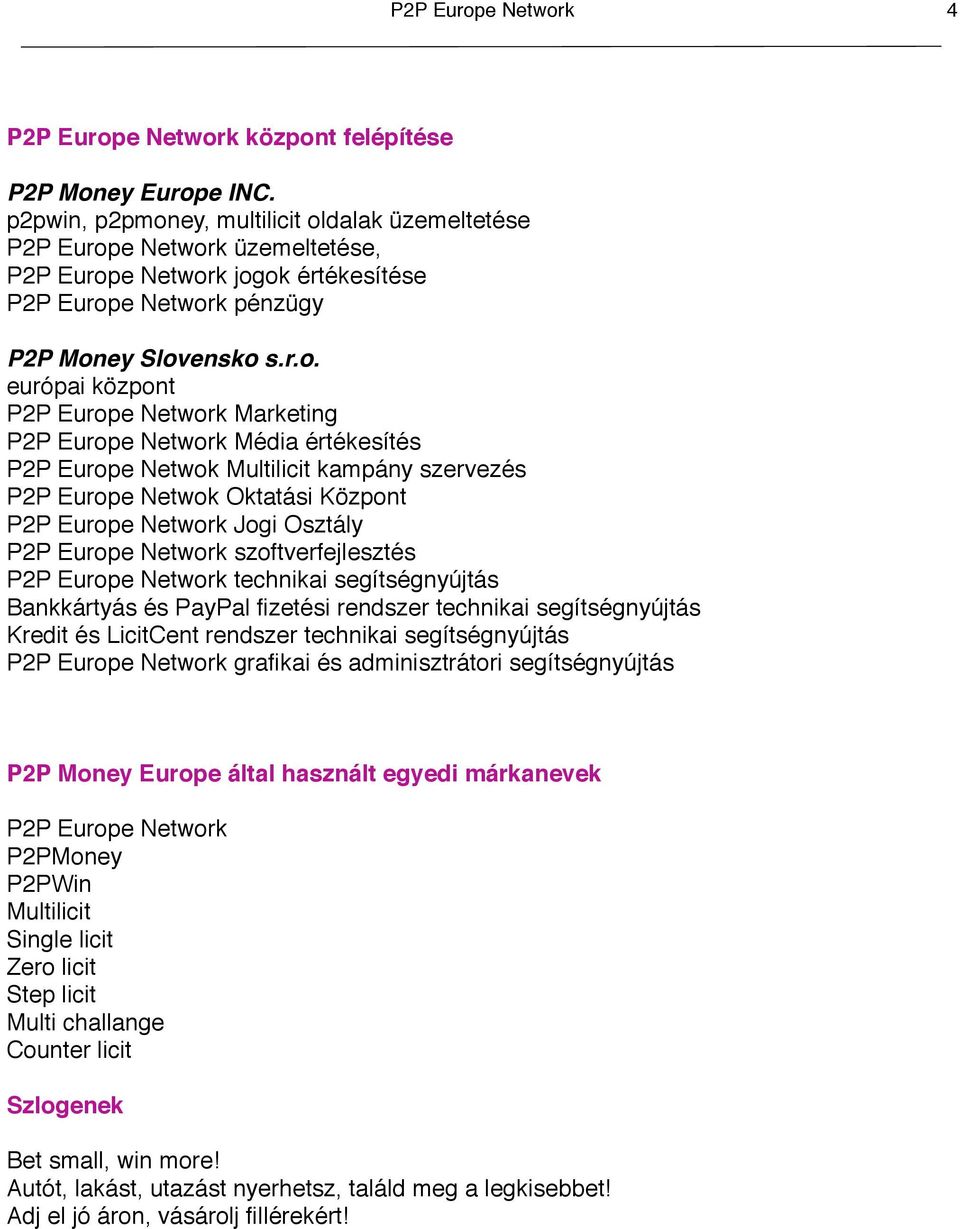 P2P Europe Network 4

P2P Europe Network központ felépítése

P2P Money Europe INC.
p2pwin, p2pmoney, multilicit oldalak üzemeltetése
P2P Europe Network üzemeltetése,
P2P Europe Network jogok értékesítése
P2P Europe Network pénzügy

P2P Money Slovensko s.r.o.
európai központ
P2P Europe Network Marketing
P2P Europe Network Média értékesítés
P2P Europe Netwok Multilicit kampány szervezés
P2P Europe Netwok Oktatási Központ
P2P Europe Network Jogi Osztály
P2P Europe Network szoftverfejlesztés
P2P Europe Network technikai segítségnyújtás
Bankkártyás és PayPal fizetési rendszer technikai segítségnyújtás
Kredit és LicitCent rendszer technikai segítségnyújtás
P2P Europe Network grafikai és adminisztrátori segítségnyújtás

P2P Money Europe által használt egyedi márkanevek

P2P Europe Network
P2PMoney
P2PWin
Multilicit
Single licit
Zero licit
Step licit
Multi challange
Counter licit

Szlogenek

Bet small, win more!
Autót, lakást, utazást nyerhetsz, találd meg a legkisebbet!
Adj el jó áron, vásárolj fillérekért!